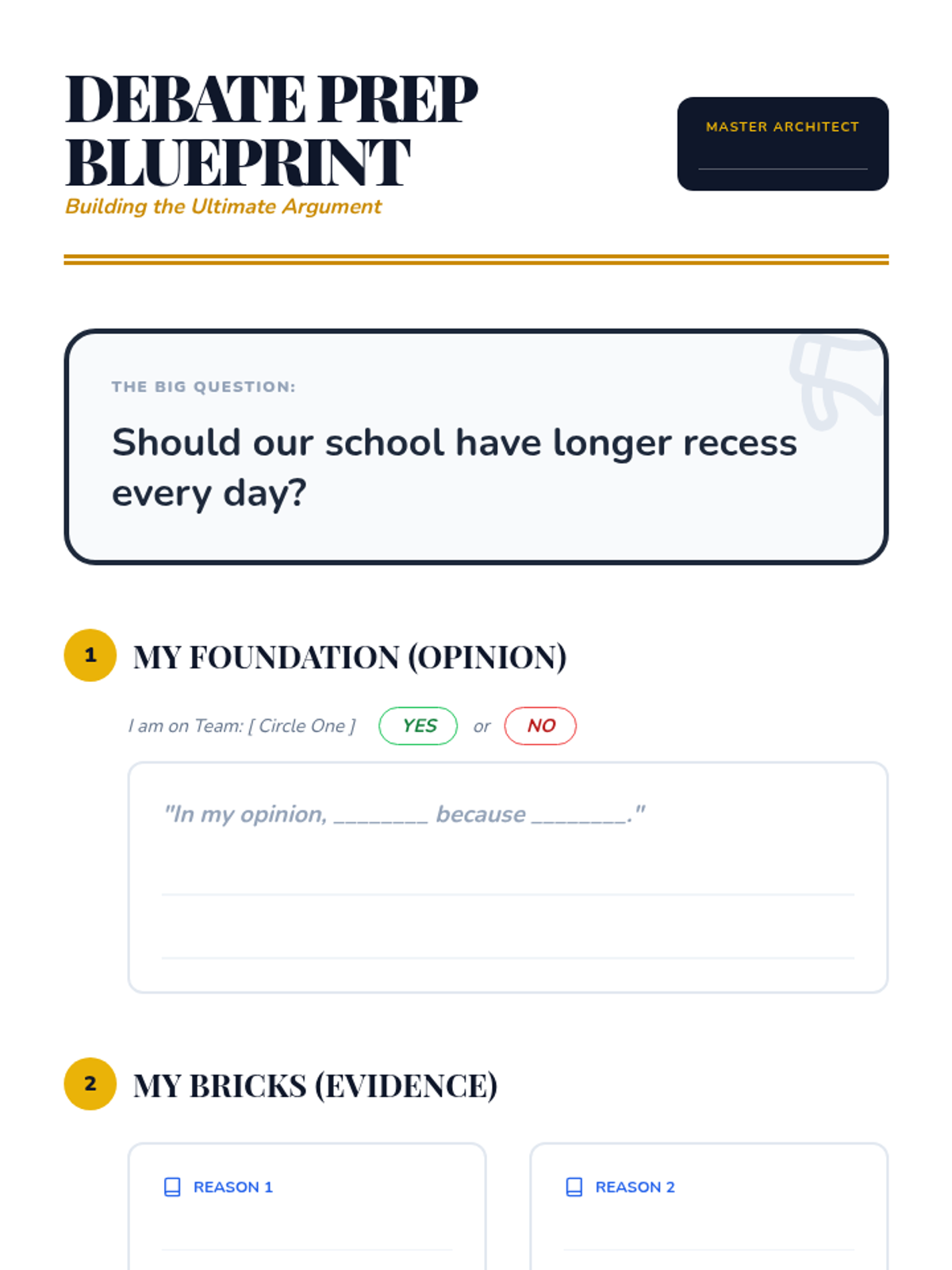 DEBATE PREP BLUEPRINT
Building the Ultimate Argument

MASTER ARCHITECT

THE BIG QUESTION:
Should our school have longer recess every day?

1 MY FOUNDATION (OPINION)

I am on Team: [ Circle One ] YES or NO

"In my opinion, ________ because ________."

2 MY BRICKS (EVIDENCE)

REASON 1

REASON 2